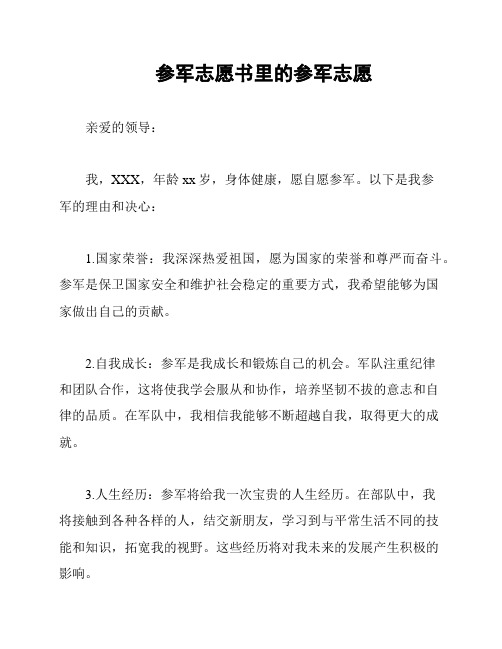 参军志愿书里的参军志愿

亲爱的领导：

我，XXX，年龄 xx 岁，身体健康，愿自愿参军。以下是我参军的理由和决心：

1.国家荣誉：我深深热爱祖国，愿为国家的荣誉和尊严而奋斗。参军是保卫国家安全和维护社会稳定的重要方式，我希望能够为国家做出自己的贡献。

2.自我成长：参军是我成长和锻炼自己的机会。军队注重纪律和团队合作，这将使我学会服从和协作，培养坚韧不拔的意志和自律的品质。在军队中，我相信我能够不断超越自我，取得更大的成就。

3.人生经历：参军将给我一次宝贵的人生经历。在部队中，我将接触到各种各样的人，结交新朋友，学习到与平常生活不同的技能和知识，拓宽我的视野。这些经历将对我未来的发展产生积极的影响。